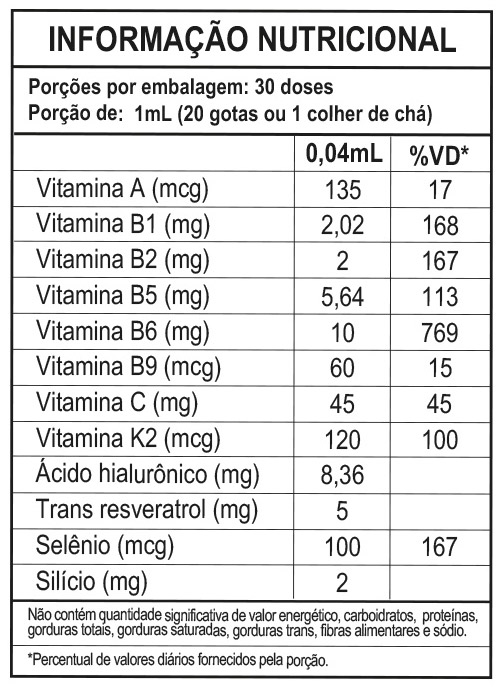 INFORMAÇÃO NUTRICIONAL

Porções por embalagem: 30 doses
Porção de: 1mL (20 gotas ou 1 colher de chá)

| | 0,04mL | %VD* |
|---|---|---|
| Vitamina A (mcg) | 135 | 17 |
| Vitamina B1 (mg) | 2,02 | 168 |
| Vitamina B2 (mg) | 2 | 167 |
| Vitamina B5 (mg) | 5,64 | 113 |
| Vitamina B6 (mg) | 10 | 769 |
| Vitamina B9 (mcg) | 60 | 15 |
| Vitamina C (mg) | 45 | 45 |
| Vitamina K2 (mcg) | 120 | 100 |
| Ácido hialurônico (mg) | 8,36 | |
| Trans resveratrol (mg) | 5 | |
| Selênio (mcg) | 100 | 167 |
| Silício (mg) | 2 | |

Não contém quantidade significativa de valor energético, carboidratos, proteínas, gorduras totais, gorduras saturadas, gorduras trans, fibras alimentares e sódio.

*Percentual de valores diários fornecidos pela porção.